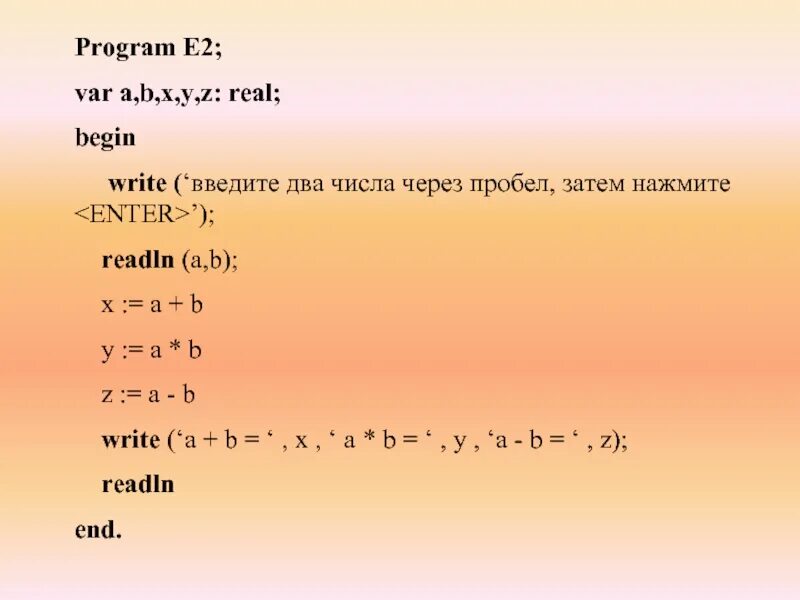 Program E2;

var a,b,x,y,z: real;

begin

write (‘введите два числа через пробел, затем нажмите <ENTER>’);

readln (a,b);

x := a + b

y := a * b

z := a - b

write (‘a + b = ‘ , x , ‘ a * b = ‘ , y , ‘a - b = ‘ , z);

readln

end.